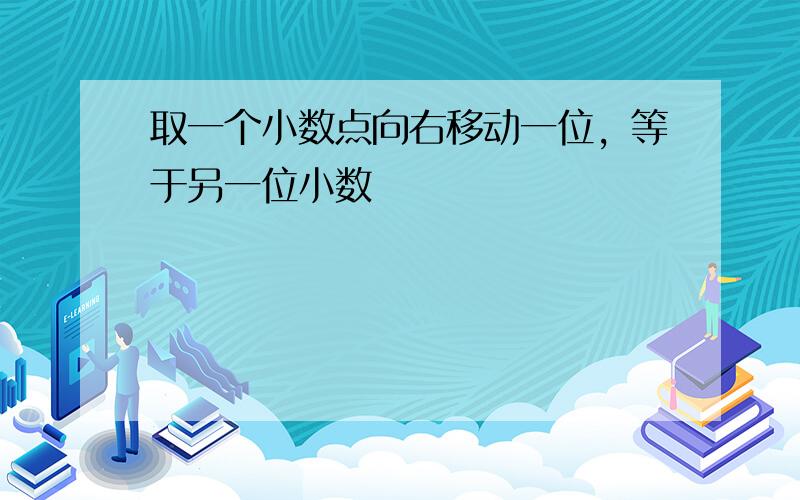 取一个小数点向右移动一位，等于另一位小数

E-LEARNING